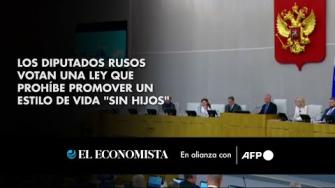 LOS DIPUTADOS RUSOS VOTAN UNA LEY QUE PROHÍBE PROMOVER UN ESTILO DE VIDA "SIN HIJOS"

EL ECONOMISTA En alianza con AFP